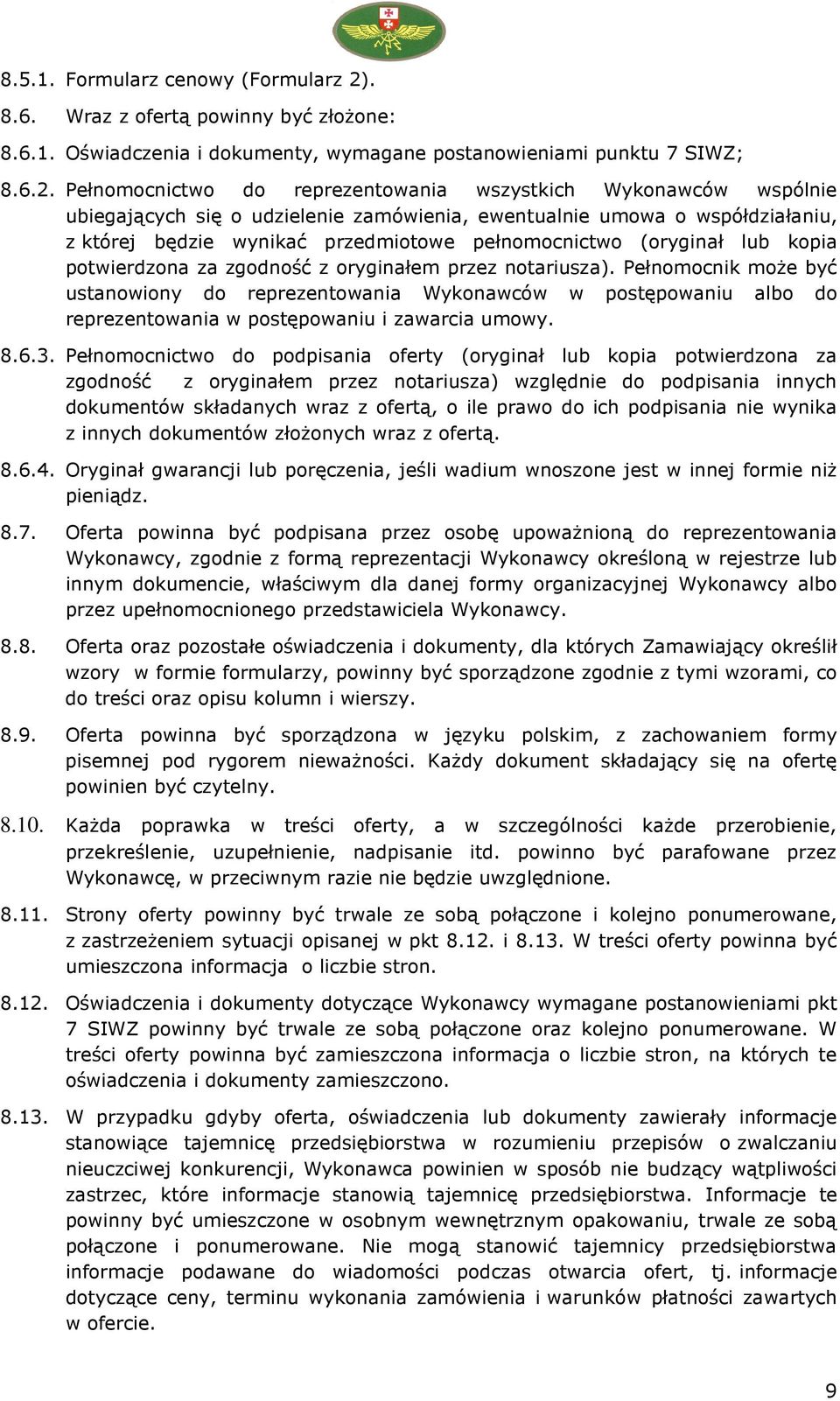 8.5.1. Formularz cenowy (Formularz 2).

8.6. Wraz z ofertą powinny być złożone:

8.6.1. Oświadczenia i dokumenty, wymagane postanowieniami punktu 7 SIWZ;

8.6.2. Pełnomocnictwo do reprezentowania wszystkich Wykonawców wspólnie ubiegających się o udzielenie zamówienia, ewentualnie umowa o współdziałaniu, z której będzie wynikać przedmiotowe pełnomocnictwo (oryginał lub kopia potwierdzona za zgodność z oryginałem przez notariusza). Pełnomocnik może być ustanowiony do reprezentowania Wykonawców w postępowaniu albo do reprezentowania w postępowaniu i zawarcia umowy.

8.6.3. Pełnomocnictwo do podpisania oferty (oryginał lub kopia potwierdzona za zgodność z oryginałem przez notariusza) względnie do podpisania innych dokumentów składanych wraz z ofertą, o ile prawo do ich podpisania nie wynika z innych dokumentów złożonych wraz z ofertą.

8.6.4. Oryginał gwarancji lub poręczenia, jeśli wadium wnoszone jest w innej formie niż pieniądz.

8.7. Oferta powinna być podpisana przez osobę upoważnioną do reprezentowania Wykonawcy, zgodnie z formą reprezentacji Wykonawcy określoną w rejestrze lub innym dokumencie, właściwym dla danej formy organizacyjnej Wykonawcy albo przez upełnomocnionego przedstawiciela Wykonawcy.

8.8. Oferta oraz pozostałe oświadczenia i dokumenty, dla których Zamawiający określił wzory w formie formularzy, powinny być sporządzone zgodnie z tymi wzorami, co do treści oraz opisu kolumn i wierszy.

8.9. Oferta powinna być sporządzona w języku polskim, z zachowaniem formy pisemnej pod rygorem nieważności. Każdy dokument składający się na ofertę powinien być czytelny.

8.10. Każda poprawka w treści oferty, a w szczególności każde przerobienie, przekreślenie, uzupełnienie, nadpisanie itd. powinno być parafowane przez Wykonawcę, w przeciwnym razie nie będzie uwzględnione.

8.11. Strony oferty powinny być trwale ze sobą połączone i kolejno ponumerowane, z zastrzeżeniem sytuacji opisanej w pkt 8.12. i 8.13. W treści oferty powinna być umieszczona informacja o liczbie stron.

8.12. Oświadczenia i dokumenty dotyczące Wykonawcy wymagane postanowieniami pkt 7 SIWZ powinny być trwale ze sobą połączone oraz kolejno ponumerowane. W treści oferty powinna być zamieszczona informacja o liczbie stron, na których te oświadczenia i dokumenty zamieszczono.

8.13. W przypadku gdyby oferta, oświadczenia lub dokumenty zawierały informacje stanowiące tajemnicę przedsiębiorstwa w rozumieniu przepisów o zwalczaniu nieuczciwej konkurencji, Wykonawca powinien w sposób nie budzący wątpliwości zastrzec, które informacje stanowią tajemnicę przedsiębiorstwa. Informacje te powinny być umieszczone w osobnym wewnętrznym opakowaniu, trwale ze sobą połączone i ponumerowane. Nie mogą stanowić tajemnicy przedsiębiorstwa informacje podawane do wiadomości podczas otwarcia ofert, tj. informacje dotyczące ceny, terminu wykonania zamówienia i warunków płatności zawartych w ofercie.

9